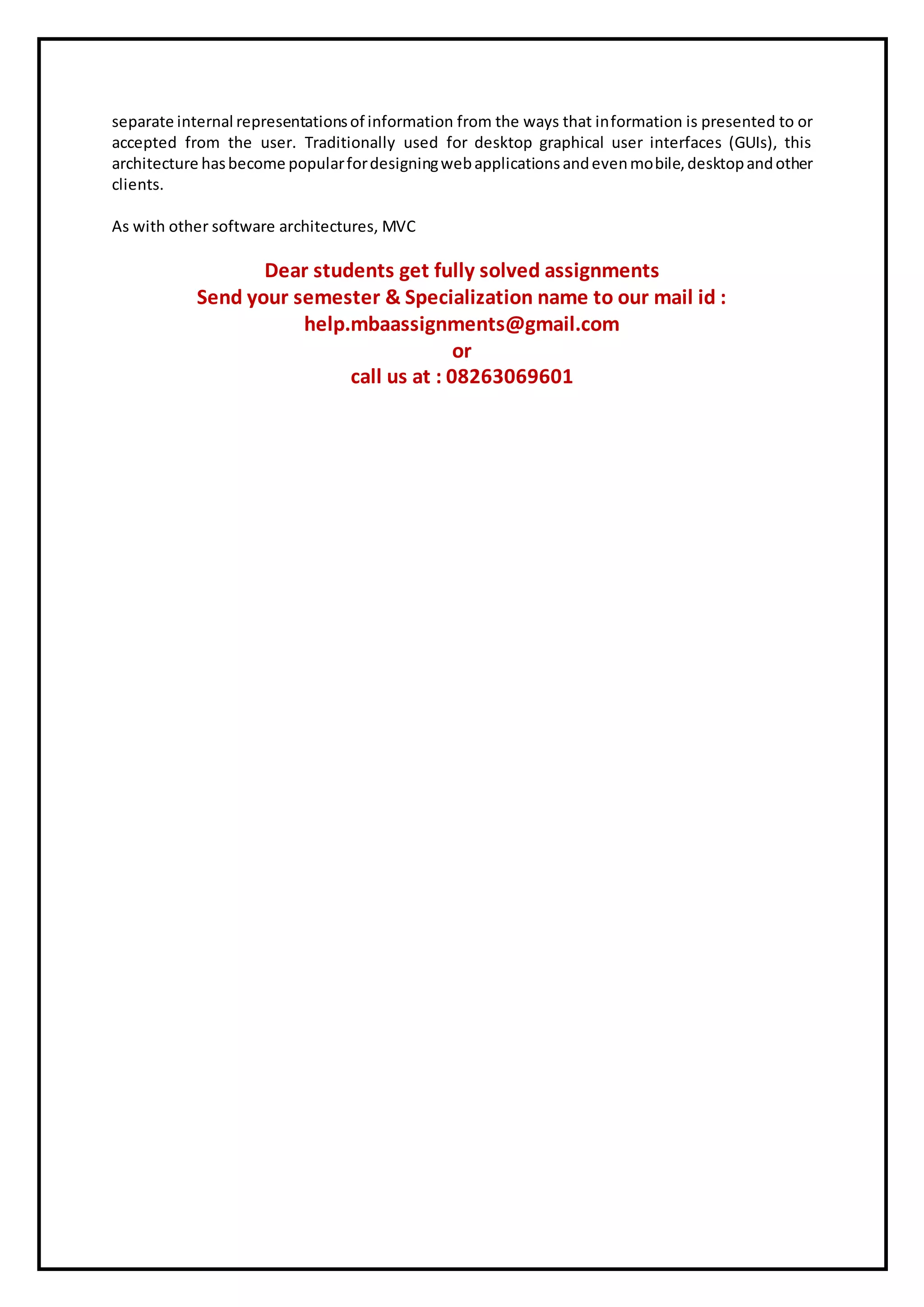 separate internal representations of information from the ways that information is presented to or accepted from the user. Traditionally used for desktop graphical user interfaces (GUIs), this architecture has become popular for designing web applications and even mobile, desktop and other clients.

As with other software architectures, MVC

Dear students get fully solved assignments
Send your semester & Specialization name to our mail id :
help.mbaassignments@gmail.com
or
call us at : 08263069601